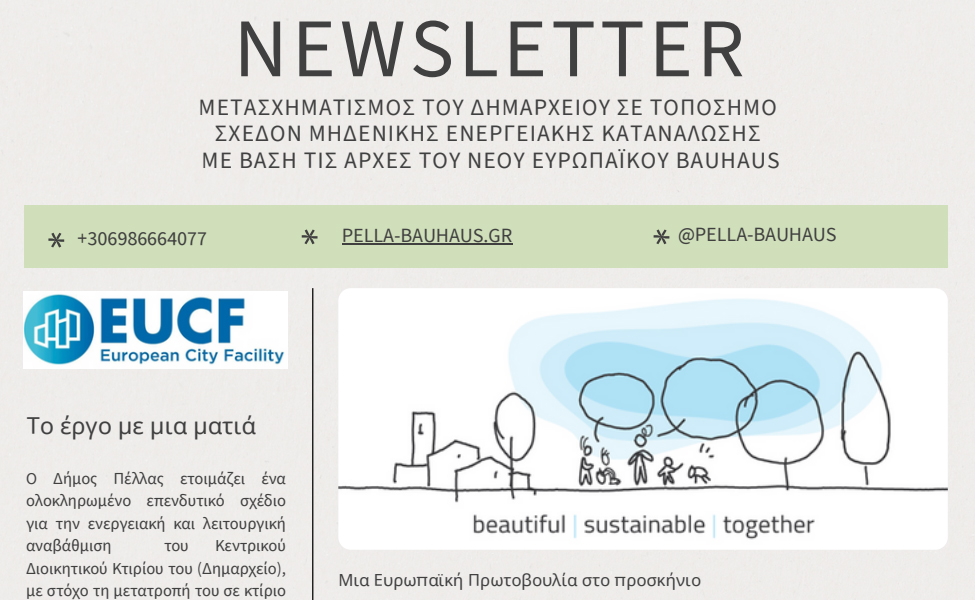 NEWSLETTER

ΜΕΤΑΣΧΗΜΑΤΙΣΜΟΣ ΤΟΥ ΔΗΜΑΡΧΕΙΟΥ ΣΕ ΤΟΠΟΣΗΜΟ ΣΧΕΔΟΝ ΜΗΔΕΝΙΚΗΣ ΕΝΕΡΓΕΙΑΚΗΣ ΚΑΤΑΝΑΛΩΣΗΣ ΜΕ ΒΑΣΗ ΤΙΣ ΑΡΧΕΣ ΤΟΥ ΝΕΟΥ ΕΥΡΩΠΑΪΚΟΥ BAUHAUS

+306986664077
PELLA-BAUHAUS.GR
@PELLA-BAUHAUS

EUCF
European City Facility

Το έργο με μια ματιά

Ο Δήμος Πέλλας ετοιμάζει ένα ολοκληρωμένο επενδυτικό σχέδιο για την ενεργειακή και λειτουργική αναβάθμιση του Κεντρικού Διοικητικού Κτιρίου του (Δημαρχείο), με στόχο τη μετατροπή του σε κτίριο

beautiful | sustainable | together

Μια Ευρωπαϊκή Πρωτοβουλία στο προσκήνιο